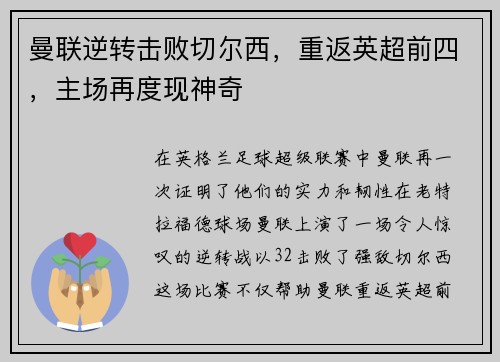 曼联逆转击败切尔西，重返英超前四，主场再度现神奇

在英格兰足球超级联赛中曼联再一次证明了他们的实力和韧性在老特拉福德球场曼联上演了一场令人惊叹的逆转战以32击败了强敌切尔西这场比赛不仅帮助曼联重返英超前